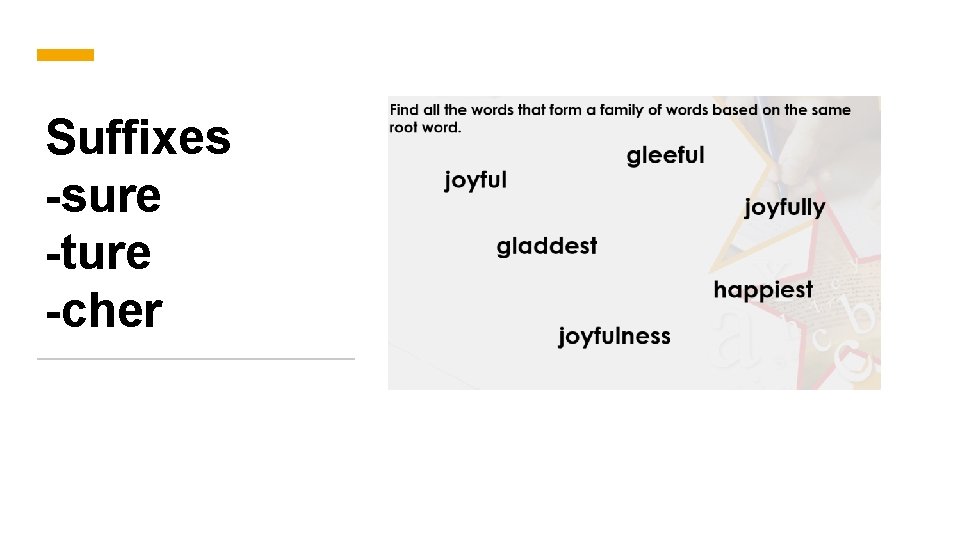 Suffixes
-sure
-ture
-cher

Find all the words that form a family of words based on the same root word.

gleeful

joyful

joyfully

gladdest

happiest

joyfulness